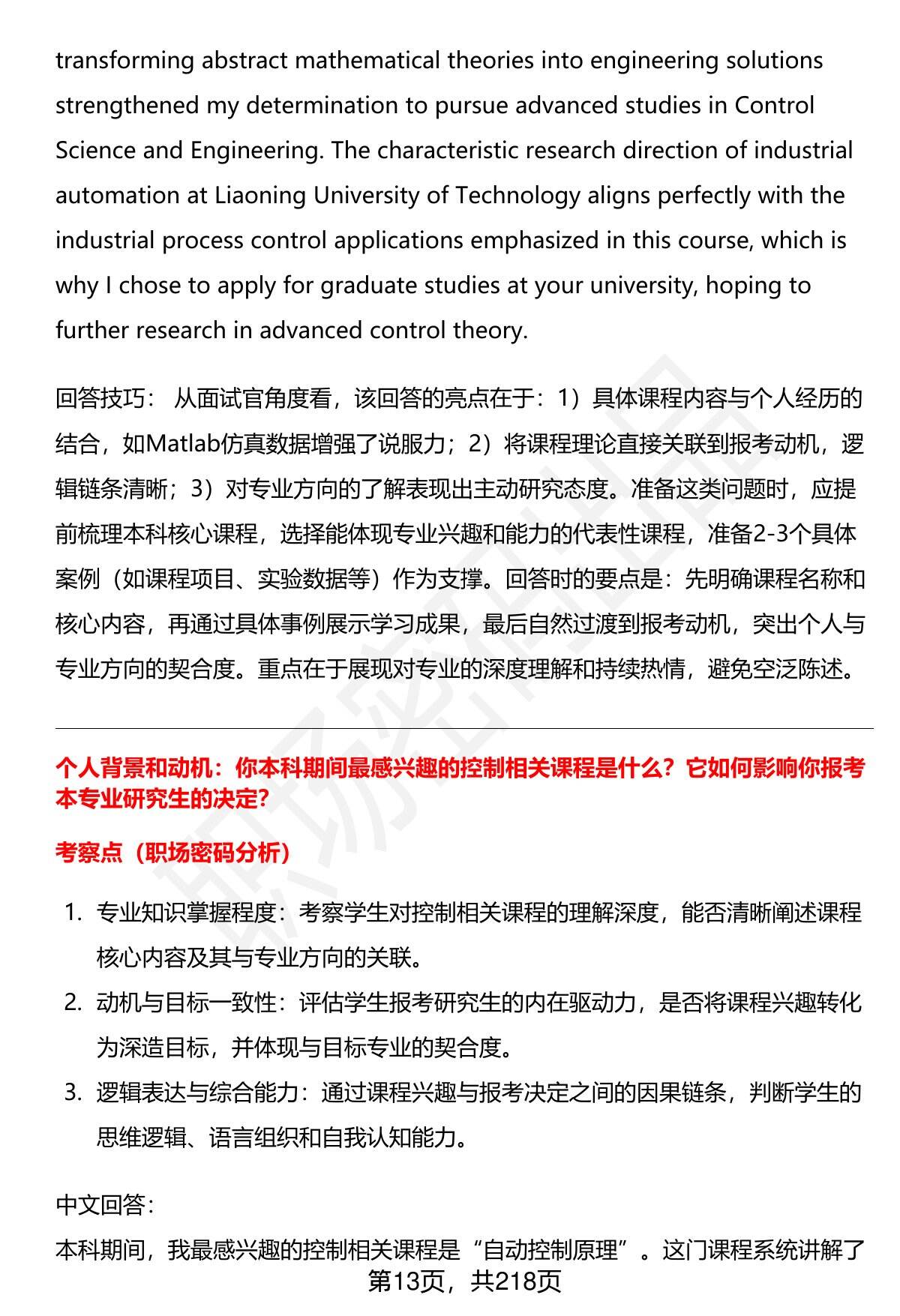 transforming abstract mathematical theories into engineering solutions strengthened my determination to pursue advanced studies in Control Science and Engineering. The characteristic research direction of industrial automation at Liaoning University of Technology aligns perfectly with the industrial process control applications emphasized in this course, which is why I chose to apply for graduate studies at your university, hoping to further research in advanced control theory.

回答技巧： 从面试官角度看，该回答的亮点在于：1）具体课程内容与个人经历的结合，如Matlab仿真数据增强了说服力；2）将课程理论直接关联到报考动机，逻辑链条清晰；3）对专业方向的了解表现出主动研究态度。准备这类问题时，应提前梳理本科核心课程，选择能体现专业兴趣和能力的代表性课程，准备2-3个具体案例（如课程项目、实验数据等）作为支撑。回答时的要点是：先明确课程名称和核心内容，再通过具体事例展示学习成果，最后自然过渡到报考动机，突出个人与专业方向的契合度。重点在于展现对专业的深度理解和持续热情，避免空泛陈述。

个人背景和动机：你本科期间最感兴趣的控制相关课程是什么？它如何影响你报考本专业研究生的决定?

考察点（职场密码分析）

1. 专业知识掌握程度：考察学生对控制相关课程的理解深度，能否清晰阐述课程核心内容及其与专业方向的关联。
2. 动机与目标一致性：评估学生报考研究生的内在驱动力，是否将课程兴趣转化为深造目标，并体现与目标专业的契合度。
3. 逻辑表达与综合能力：通过课程兴趣与报考决定之间的因果链条，判断学生的思维逻辑、语言组织和自我认知能力。

中文回答:

本科期间，我最感兴趣的控制相关课程是“自动控制原理”。这门课程系统讲解了

第13页，共218页